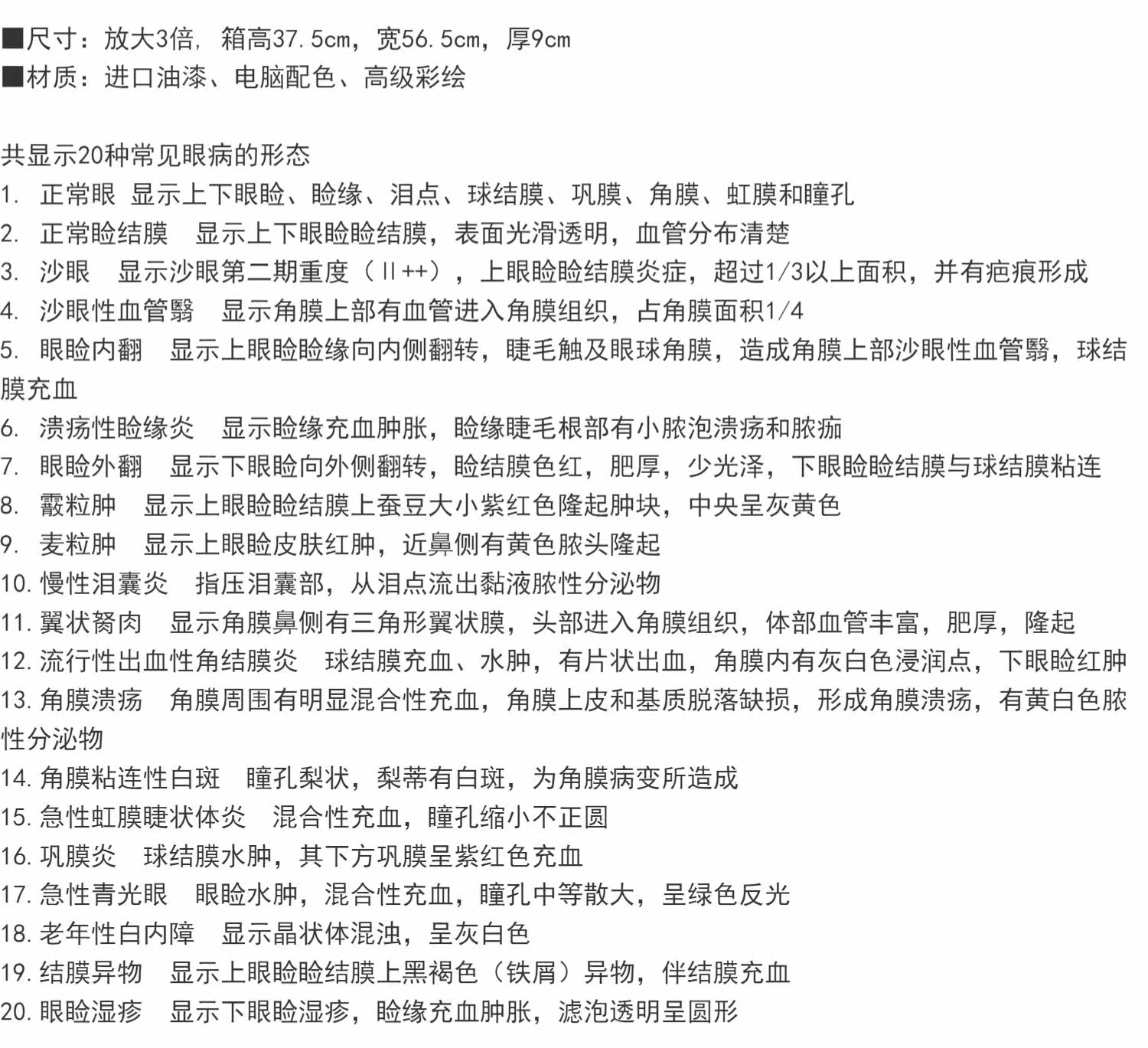 ■尺寸：放大3倍，箱高37.5cm，宽56.5cm，厚9cm
■材质：进口油漆、电脑配色、高级彩绘

共显示20种常见眼病的形态
1. 正常眼 显示上下眼睑、睑缘、泪点、球结膜、巩膜、角膜、虹膜和瞳孔
2. 正常睑结膜 显示上下眼睑睑结膜，表面光滑透明，血管分布清楚
3. 沙眼 显示沙眼第二期重度（Ⅱ++），上眼睑睑结膜炎症，超过1/3以上面积，并有疤痕形成
4. 沙眼性血管翳 显示角膜上部有血管进入角膜组织，占角膜面积1/4
5. 眼睑内翻 显示上眼睑睑缘向内侧翻转，睫毛触及眼球角膜，造成角膜上部沙眼性血管翳，球结膜充血
6. 溃疡性睑缘炎 显示睑缘充血肿胀，睑缘睫毛根部有小脓泡溃疡和脓痂
7. 眼睑外翻 显示下眼睑向外侧翻转，睑结膜色红，肥厚，少光泽，下眼睑睑结膜与球结膜粘连
8. 霰粒肿 显示上眼睑睑结膜上蚕豆大小紫红色隆起肿块，中央呈灰黄色
9. 麦粒肿 显示上眼睑皮肤红肿，近鼻侧有黄色脓头隆起
10. 慢性泪囊炎 指压泪囊部，从泪点流出黏液脓性分泌物
11. 翼状胬肉 显示角膜鼻侧有三角形翼状膜，头部进入角膜组织，体部血管丰富，肥厚，隆起
12. 流行性出血性角结膜炎 球结膜充血、水肿，有片状出血，角膜内有灰白色浸润点，下眼睑红肿
13. 角膜溃疡 角膜周围有明显混合性充血，角膜上皮和基质脱落缺损，形成角膜溃疡，有黄白色脓性分泌物
14. 角膜粘连性白斑 瞳孔梨状，梨蒂有白斑，为角膜病变所造成
15. 急性虹膜睫状体炎 混合性充血，瞳孔缩小不正圆
16. 巩膜炎 球结膜水肿，其下方巩膜呈紫红色充血
17. 急性青光眼 眼睑水肿，混合性充血，瞳孔中等散大，呈绿色反光
18. 老年性白内障 显示晶状体混浊，呈灰白色
19. 结膜异物 显示上眼睑睑结膜上黑褐色（铁屑）异物，伴结膜充血
20. 眼睑湿疹 显示下眼睑湿疹，睑缘充血肿胀，滤泡透明呈圆形